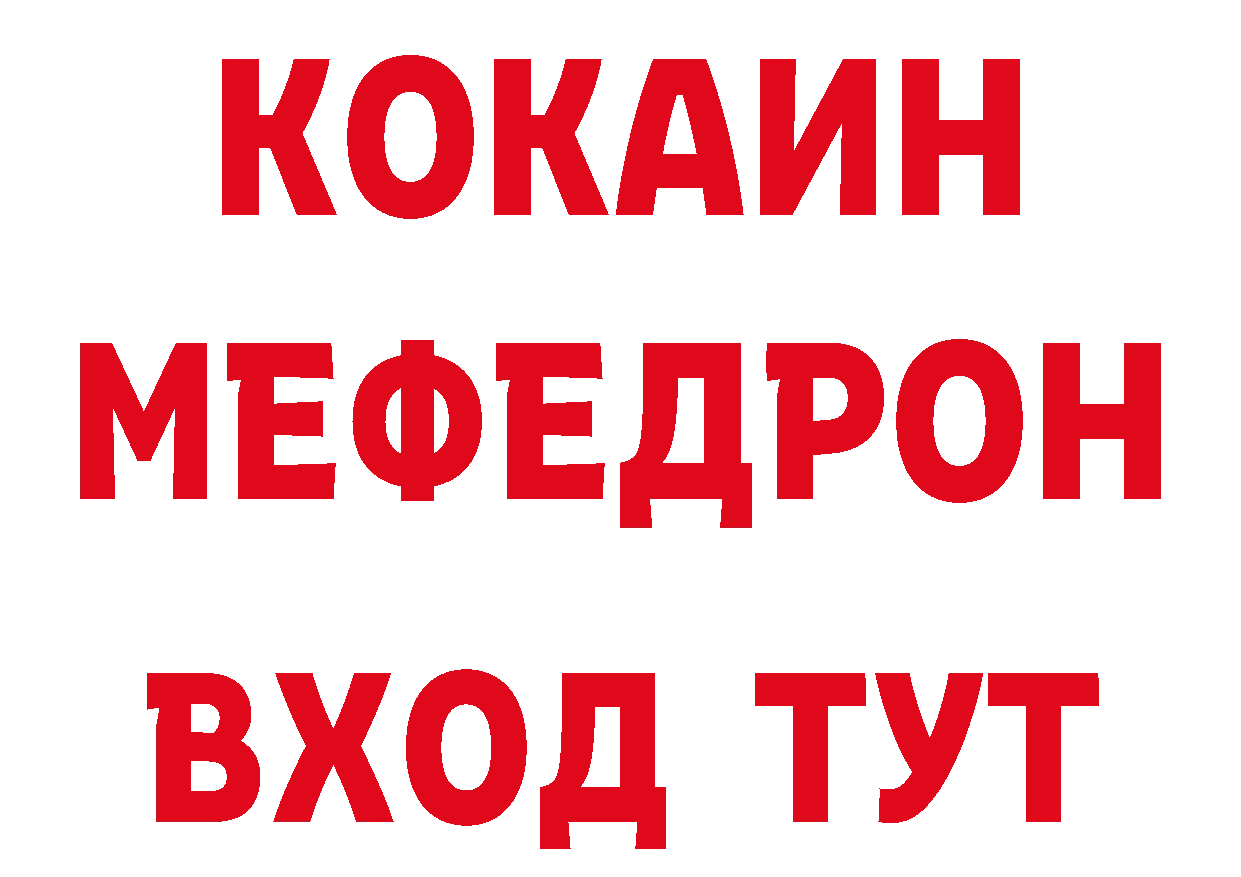 КОКАИН
МЕФЕДРОН
ВХОД ТУТ